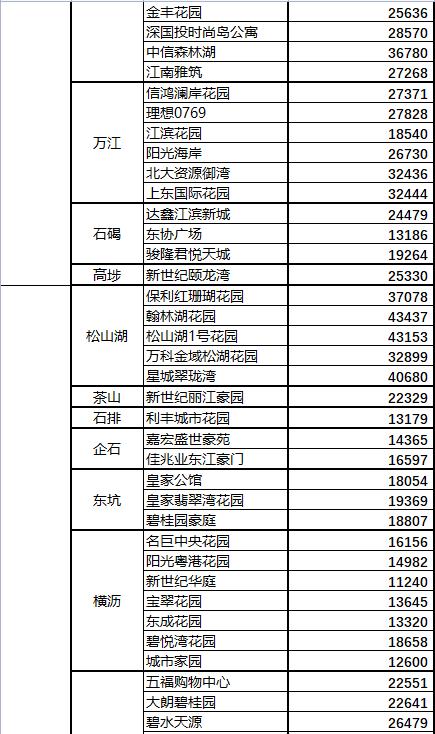 |  |  |  |  |
|---|---|---|---|
|  |  | 金丰花园 | 25636 |
|  |  | 深国投时尚岛公寓 | 28570 |
|  |  | 中信森林湖 | 36780 |
|  |  | 江南雅筑 | 27268 |
|  | 万江 | 信鸿澜岸花园 | 27371 |
|  |  | 理想0769 | 27828 |
|  |  | 江滨花园 | 18540 |
|  |  | 阳光海岸 | 26730 |
|  |  | 北大资源御湾 | 32436 |
|  |  | 上东国际花园 | 32444 |
|  | 石碣 | 达鑫江滨新城 | 24479 |
|  |  | 东协广场 | 13186 |
|  |  | 骏隆君悦天城 | 19264 |
|  | 高埗 | 新世纪颐龙湾 | 25330 |
|  | 松山湖 | 保利红珊瑚花园 | 37078 |
|  |  | 翰林湖花园 | 43437 |
|  |  | 松山湖1号花园 | 43153 |
|  |  | 万科金域松湖花园 | 32899 |
|  |  | 星城翠珑湾 | 40680 |
|  | 茶山 | 新世纪丽江豪园 | 22329 |
|  | 石排 | 利丰城市花园 | 13179 |
|  | 企石 | 嘉宏盛世豪苑 | 14365 |
|  |  | 佳兆业东江豪门 | 16597 |
|  | 东坑 | 皇家公馆 | 18054 |
|  |  | 皇家翡翠湾花园 | 19369 |
|  |  | 碧桂园豪庭 | 18807 |
|  | 横沥 | 名巨中央花园 | 16156 |
|  |  | 阳光粤港花园 | 14982 |
|  |  | 新世纪华庭 | 11240 |
|  |  | 宝翠花园 | 13645 |
|  |  | 东成花园 | 13320 |
|  |  | 碧悦湾花园 | 18658 |
|  |  | 城市家园 | 12600 |
|  |  | 五福购物中心 | 22551 |
|  |  | 大朗碧桂园 | 22641 |
|  |  | 碧水天源 | 26479 |